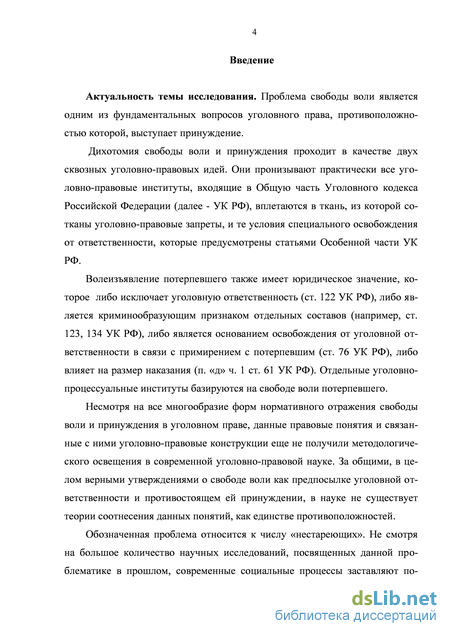 4

Введение

Актуальность темы исследования. Проблема свободы воли является одним из фундаментальных вопросов уголовного права, противоположностью которой, выступает принуждение.

Дихотомия свободы воли и принуждения проходит в качестве двух сквозных уголовно-правовых идей. Они пронизывают практически все уголовно-правовые институты, входящие в Общую часть Уголовного кодекса Российской Федерации (далее - УК РФ), вплетаются в ткань, из которой сотканы уголовно-правовые запреты, и те условия специального освобождения от ответственности, которые предусмотрены статьями Особенной части УК РФ.

Волеизъявление потерпевшего также имеет юридическое значение, которое либо исключает уголовную ответственность (ст. 122 УК РФ), либо является криминообразующим признаком отдельных составов (например, ст. 123, 134 УК РФ), либо является основанием освобождения от уголовной ответственности в связи с примирением с потерпевшим (ст. 76 УК РФ), либо влияет на размер наказания (п. «д» ч. 1 ст. 61 УК РФ). Отдельные уголовно-процессуальные институты базируются на свободе воли потерпевшего.

Несмотря на все многообразие форм нормативного отражения свободы воли и принуждения в уголовном праве, данные правовые понятия и связанные с ними уголовно-правовые конструкции еще не получили методологического освещения в современной уголовно-правовой науке. За общими, в целом верными утверждениями о свободе воли как предпосылке уголовной ответственности и противостоящем ей принуждении, в науке не существует теории соотнесения данных понятий, как единстве противоположностей.

Обозначенная проблема относится к числу «нестареющих». Не смотря на большое количество научных исследований, посвященных данной проблематике в прошлом, современные социальные процессы заставляют по-

dsLib.net
библиотека диссертаций